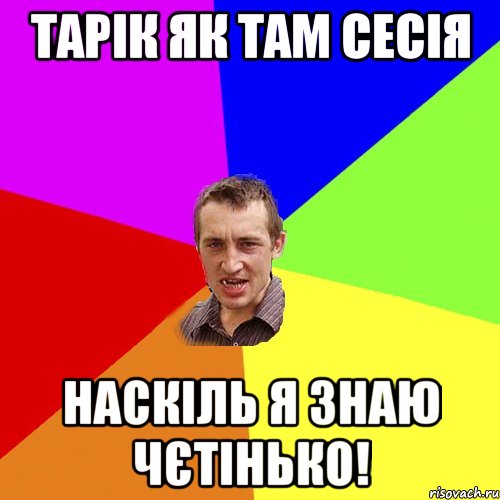 ТАРІК ЯК ТАМ СЕСІЯ

НАСКІЛЬ Я ЗНАЮ ЧЄТІНЬКО!

risovach.ru